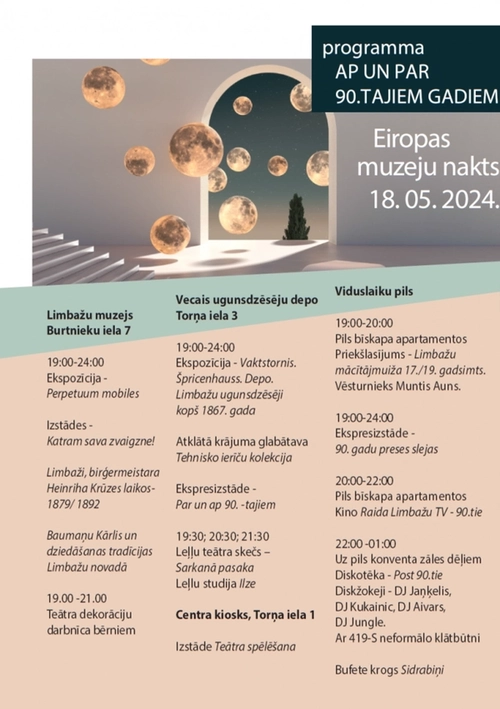 programma
AP UN PAR
90.TAJIEM GADIEM

Eiropas
muzeju nakts
18. 05. 2024.

Limbažu muzejs
Burtnieku iela 7

19:00-24:00
Ekspozīcija - Perpetuum mobiles

Izstādes - Katram sava zvaigzne!

Limbaži, birģermeistara Heinriha Krūzes laikos- 1879/ 1892

Baumaņu Kārlis un dziedāšanas tradīcijas Limbažu novadā

19.00 -21.00
Teātra dekorāciju darbnīca bērniem

Vecais ugunsdzēsēju depo
Torņa iela 3

19:00-24:00
Ekspozīcija - Vaktstornis. Špricenhauss. Depo. Limbažu ugunsdzēsēji kopš 1867. gada

Atklātā krājuma glabātava
Tehnisko ierīču kolekcija

Ekspresizstāde - Par un ap 90. -tajiem

19:30; 20:30; 21:30
Leļļu teātra skečs – Sarkanā pasaka
Leļļu studija Ilze

Centra kiosks, Torņa iela 1

Izstāde Teātra spēlēšana

Viduslaiku pils

19:00-20:00
Pils bīskapa apartamentos
Priekšlasījums - Limbažu mācītājmuiža 17./19. gadsimts.
Vēsturnieks Muntis Auns.

19:00-24:00
Ekspresizstāde - 90. gadu preses slejas

20:00-22:00
Pils bīskapa apartamentos
Kino Raida Limbažu TV - 90.tie

22:00 -01:00
Uz pils konventa zāles dēļiem
Diskotēka - Post 90.tie
Diskžokeji - DJ Jaņķelis, DJ Kukainic, DJ Aivars, DJ Jungle.
Ar 419-S neformālo klātbūtni

Bufete krogs Sidrabiņi